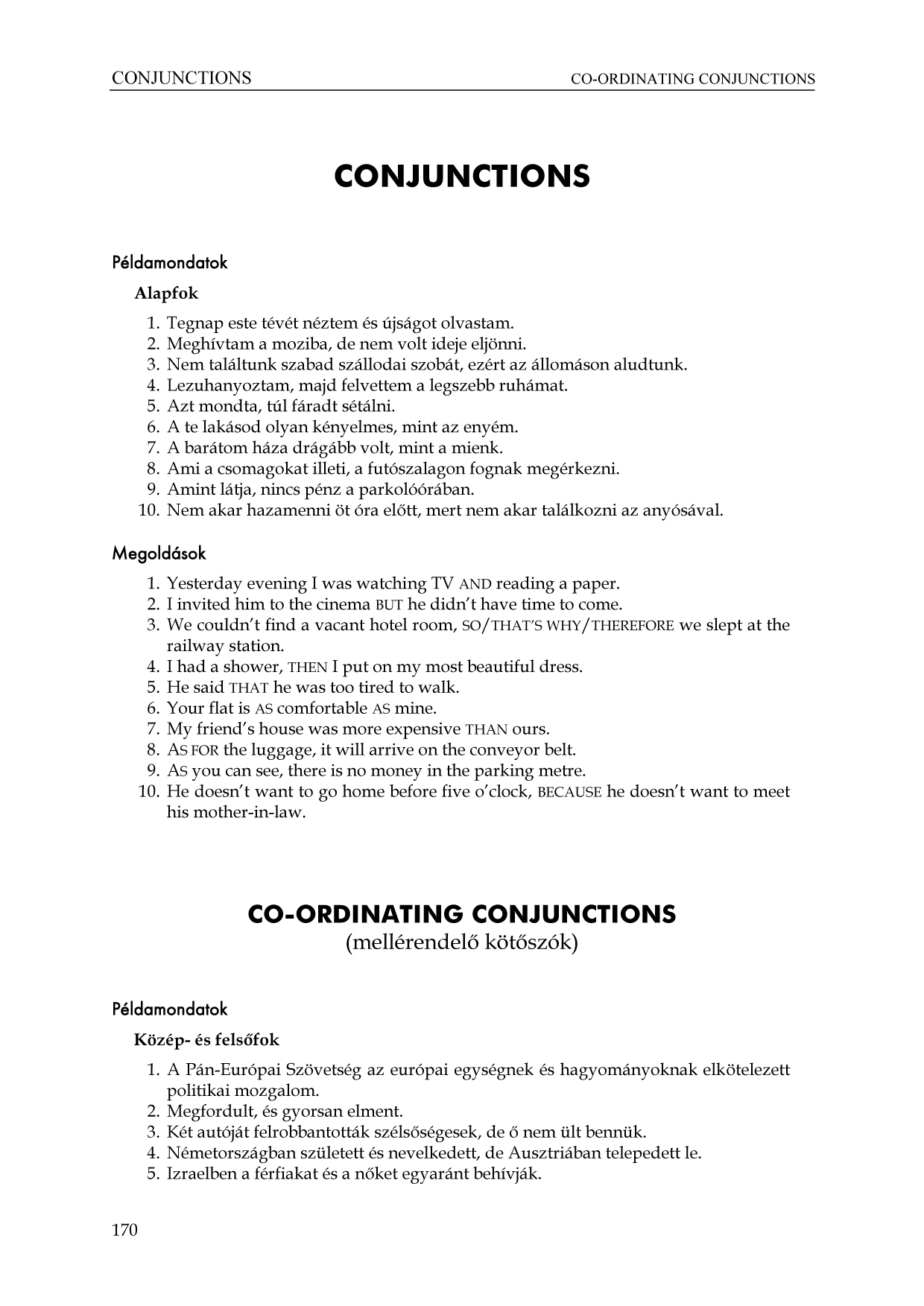 CONJUNCTIONS CO-ORDINATING CONJUNCTIONS

CONJUNCTIONS

Példamondatok

Alapfok

1. Tegnap este tévét néztem és újságot olvastam.
2. Meghívtam a moziba, de nem volt ideje eljönni.
3. Nem találtunk szabad szállodai szobát, ezért az állomáson aludtunk.
4. Lezuhanyoztam, majd felvettem a legszebb ruhámat.
5. Azt mondta, túl fáradt sétálni.
6. A te lakásod olyan kényelmes, mint az enyém.
7. A barátom háza drágább volt, mint a mienk.
8. Ami a csomagokat illeti, a futószalagon fognak megérkezni.
9. Amint látja, nincs pénz a parkolóórában.
10. Nem akar hazamenni öt óra előtt, mert nem akar találkozni az anyósával.

Megoldások

1. Yesterday evening I was watching TV AND reading a paper.
2. I invited him to the cinema BUT he didn't have time to come.
3. We couldn't find a vacant hotel room, SO/THAT'S WHY/THEREFORE we slept at the railway station.
4. I had a shower, THEN I put on my most beautiful dress.
5. He said THAT he was too tired to walk.
6. Your flat is AS comfortable AS mine.
7. My friend's house was more expensive THAN ours.
8. AS FOR the luggage, it will arrive on the conveyor belt.
9. AS you can see, there is no money in the parking metre.
10. He doesn't want to go home before five o'clock, BECAUSE he doesn't want to meet his mother-in-law.

CO-ORDINATING CONJUNCTIONS
(mellérendelő kötőszók)

Példamondatok

Közép- és felsőfok

1. A Pán-Európai Szövetség az európai egységnek és hagyományoknak elkötelezett politikai mozgalom.
2. Megfordult, és gyorsan elment.
3. Két autóját felrobbantották szélsőségesek, de ő nem ült bennük.
4. Németországban született és nevelkedett, de Ausztriában telepedett le.
5. Izraelben a férfiakat és a nőket egyaránt behívják.

170